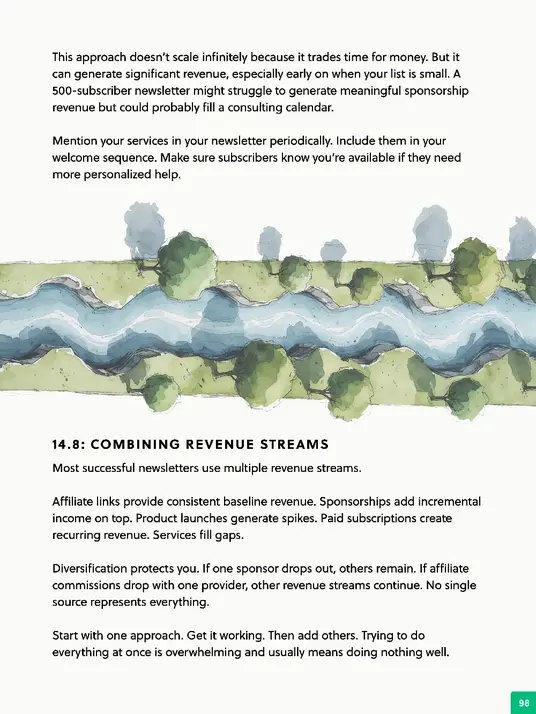 This approach doesn't scale infinitely because it trades time for money. But it can generate significant revenue, especially early on when your list is small. A 500-subscriber newsletter might struggle to generate meaningful sponsorship revenue but could probably fill a consulting calendar.

Mention your services in your newsletter periodically. Include them in your welcome sequence. Make sure subscribers know you're available if they need more personalized help.

14.8: COMBINING REVENUE STREAMS

Most successful newsletters use multiple revenue streams.

Affiliate links provide consistent baseline revenue. Sponsorships add incremental income on top. Product launches generate spikes. Paid subscriptions create recurring revenue. Services fill gaps.

Diversification protects you. If one sponsor drops out, others remain. If affiliate commissions drop with one provider, other revenue streams continue. No single source represents everything.

Start with one approach. Get it working. Then add others. Trying to do everything at once is overwhelming and usually means doing nothing well.

98